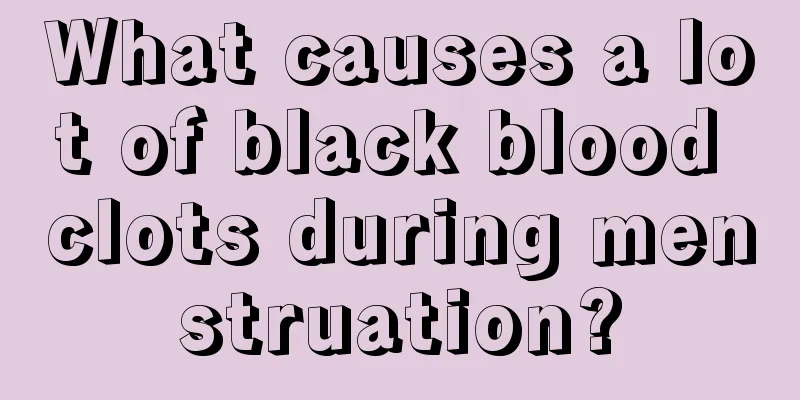 What causes a lot of black blood clots during menstruation?